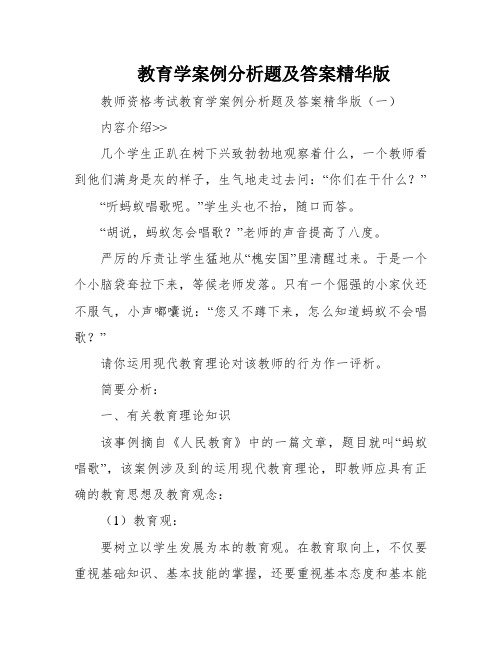 教育学案例分析题及答案精华版

教师资格考试教育学案例分析题及答案精华版（一）

内容介绍>>

几个学生正趴在树下兴致勃勃地观察着什么，一个教师看到他们满身是灰的样子，生气地走过去问：“你们在干什么？”

“听蚂蚁唱歌呢。”学生头也不抬，随口而答。

“胡说，蚂蚁怎会唱歌？”老师的声音提高了八度。

严厉的斥责让学生猛地从“槐安国”里清醒过来。于是一个个小脑袋耷拉下来，等候老师发落。只有一个倔强的小家伙还不服气，小声嘟囔说：“您又不蹲下来，怎么知道蚂蚁不会唱歌？”

请你运用现代教育理论对该教师的行为作一评析。

简要分析：

一、有关教育理论知识

该事例摘自《人民教育》中的一篇文章，题目就叫“蚂蚁唱歌”，该案例涉及到的运用现代教育理论，即教师应具有正确的教育思想及教育观念：

（1）教育观：

要树立以学生发展为本的教育观。在教育取向上，不仅要重视基础知识、基本技能的掌握，还要重视基本态度和基本能